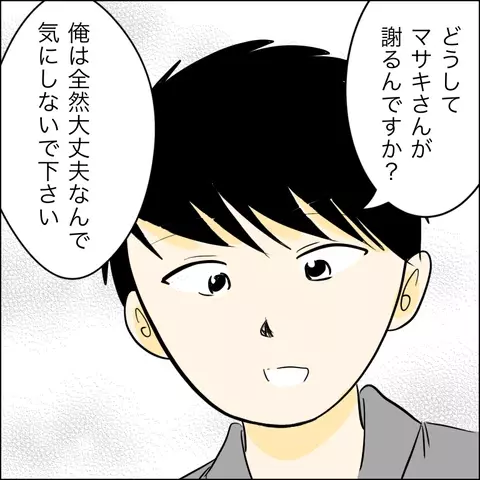 どうして
マサキさんが
謝るんですか？

俺は全然大丈夫なんで
気にしないで下さい